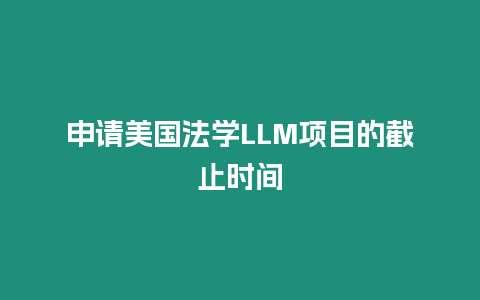 申请美国法学LLM项目的截止时间